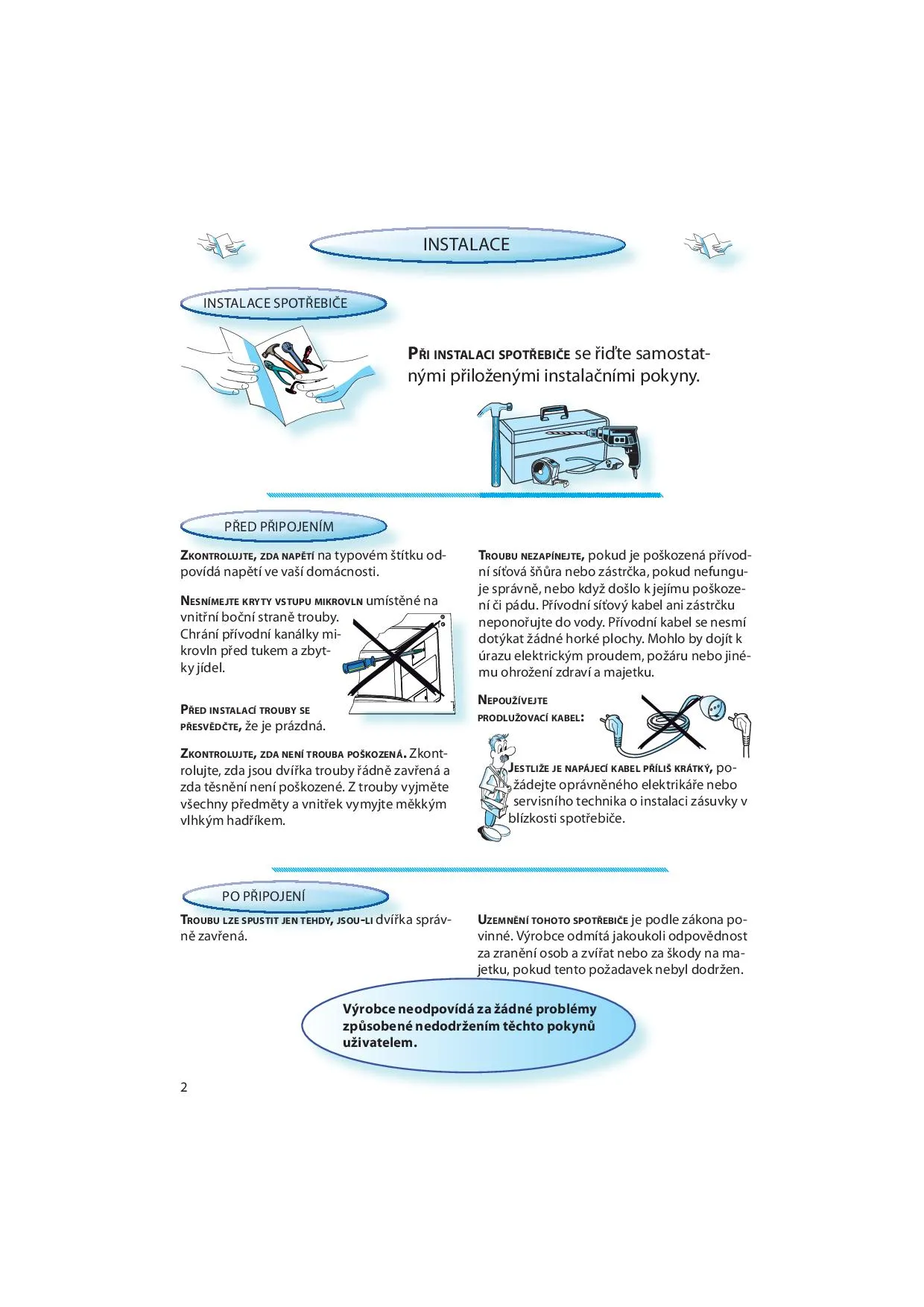 INSTALACE

INSTALACE SPOTŘEBIČE

PŘI INSTALACI SPOTŘEBIČE se řiďte samostatnými přiloženými instalačními pokyny.

PŘED PŘIPOJENÍM

ZKONTROLUJTE, ZDA NAPĚTÍ na typovém štítku odpovídá napětí ve vaší domácnosti.

NESNÍMEJTE KRYTY VSTUPU MIKROVLN umístěné na vnitřní boční straně trouby. Chrání přívodní kanálky mikrovln před tukem a zbytky jídel.

PŘED INSTALACÍ TROUBY SE PŘESVĚDČTE, že je prázdná.

ZKONTROLUJTE, ZDA NENÍ TROUBA POŠKOZENÁ. Zkontrolujte, zda jsou dvířka trouby řádně zavřená a zda těsnění není poškozené. Z trouby vyjměte všechny předměty a vnitřek vymyjte měkkým vlhkým hadříkem.

TROUBU NEZAPÍNEJTE, pokud je poškozená přívodní síťová šňůra nebo zástrčka, pokud nefunguje správně, nebo když došlo k jejímu poškození či pádu. Přívodní síťový kabel ani zástrčku neponořujte do vody. Přívodní kabel se nesmí dotýkat žádné horké plochy. Mohlo by dojít k úrazu elektrickým proudem, požáru nebo jinému ohrožení zdraví a majetku.

NEPOUŽÍVEJTE PRODLUŽOVACÍ KABEL:

JESTLIŽE JE NAPÁJECÍ KABEL PŘÍLIŠ KRÁTKÝ, požádejte oprávněného elektrikáře nebo servisního technika o instalaci zásuvky v blízkosti spotřebiče.

PO PŘIPOJENÍ

TROUBU LZE SPUSTIT JEN TEHDY, JSOU-LI dvířka správně zavřená.

UZEMNĚNÍ TOHOTO SPOTŘEBIČE je podle zákona povinné. Výrobce odmítá jakoukoli odpovědnost za zranění osob a zvířat nebo za škody na majetku, pokud tento požadavek nebyl dodržen.

Výrobce neodpovídá za žádné problémy způsobené nedodržením těchto pokynů uživatelem.

2